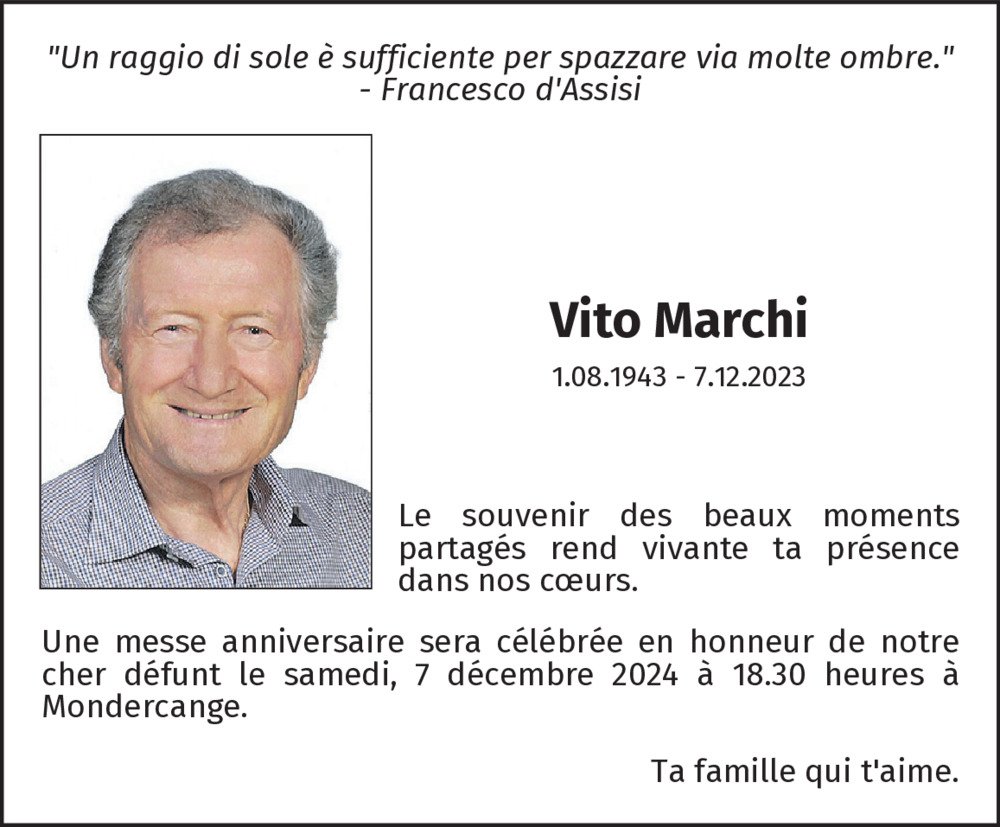 "Un raggio di sole è sufficiente per spazzare via molte ombre."
- Francesco d'Assisi

Vito Marchi

1.08.1943 - 7.12.2023

Le souvenir des beaux moments partagés rend vivante ta présence dans nos cœurs.

Une messe anniversaire sera célébrée en honneur de notre cher défunt le samedi, 7 décembre 2024 à 18.30 heures à Mondercange.

Ta famille qui t'aime.